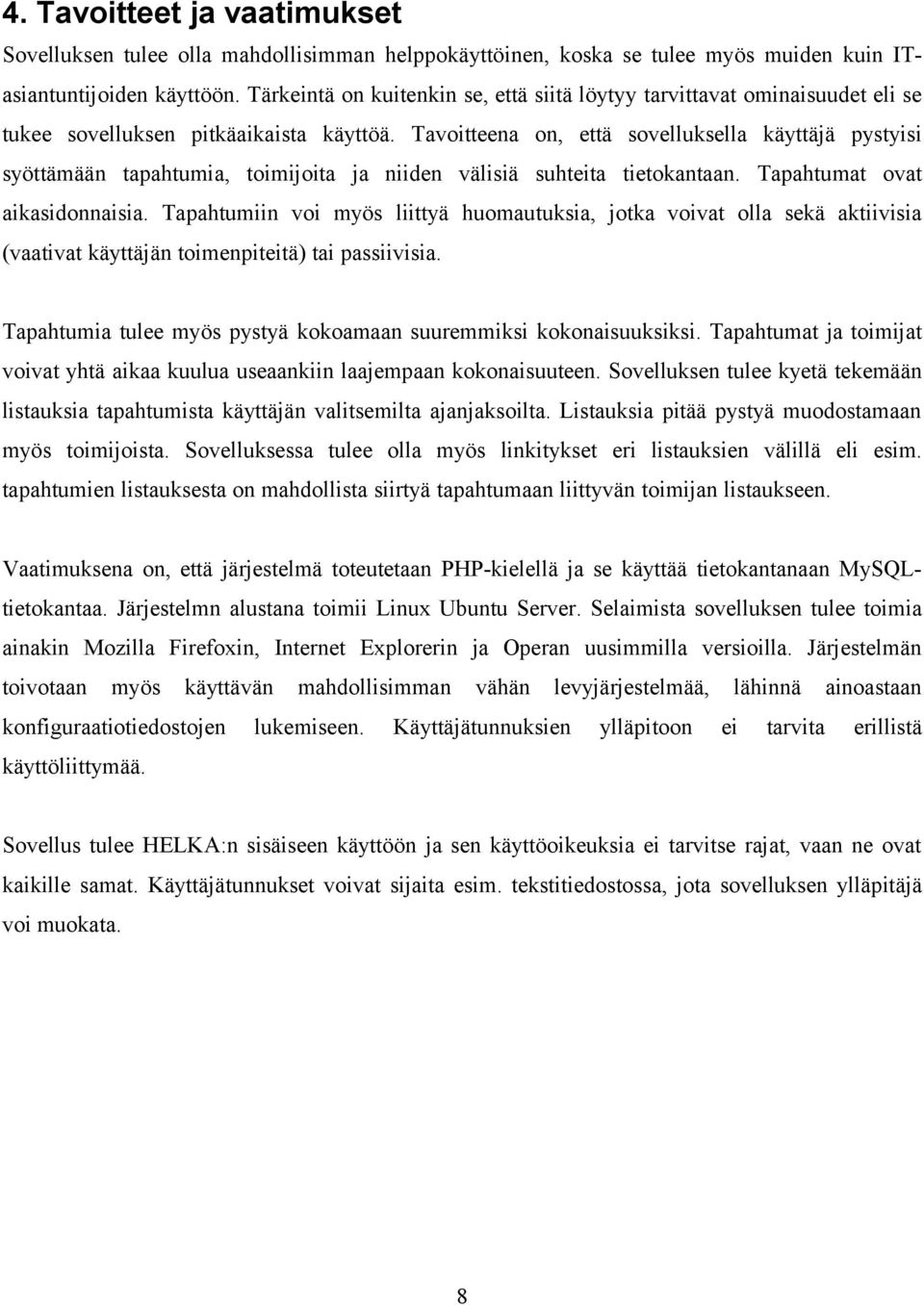 4. Tavoitteet ja vaatimukset

Sovelluksen tulee olla mahdollisimman helppokäyttöinen, koska se tulee myös muiden kuin IT-asiantuntijoiden käyttöön. Tärkeintä on kuitenkin se, että siitä löytyy tarvittavat ominaisuudet eli se tukee sovelluksen pitkäaikaista käyttöä. Tavoitteena on, että sovelluksella käyttäjä pystyisi syöttämään tapahtumia, toimijoita ja niiden välisiä suhteita tietokantaan. Tapahtumat ovat aikasidonnaisia. Tapahtumiin voi myös liittyä huomautuksia, jotka voivat olla sekä aktiivisia (vaativat käyttäjän toimenpiteitä) tai passiivisia.

Tapahtumia tulee myös pystyä kokoamaan suuremmiksi kokonaisuuksiksi. Tapahtumat ja toimijat voivat yhtä aikaa kuulua useaankiin laajempaan kokonaisuuteen. Sovelluksen tulee kyetä tekemään listauksia tapahtumista käyttäjän valitsemilta ajanjaksoilta. Listauksia pitää pystyä muodostamaan myös toimijoista. Sovelluksessa tulee olla myös linkitykset eri listauksien välillä eli esim. tapahtumien listauksesta on mahdollista siirtyä tapahtumaan liittyvän toimijan listaukseen.

Vaatimuksena on, että järjestelmä toteutetaan PHP-kielellä ja se käyttää tietokantanaan MySQL-tietokantaa. Järjestelmn alustana toimii Linux Ubuntu Server. Selaimista sovelluksen tulee toimia ainakin Mozilla Firefoxin, Internet Explorerin ja Operan uusimmilla versioilla. Järjestelmän toivotaan myös käyttävän mahdollisimman vähän levyjärjestelmää, lähinnä ainoastaan konfiguraatiotiedostojen lukemiseen. Käyttäjätunnuksien ylläpitoon ei tarvita erillistä käyttöliittymää.

Sovellus tulee HELKA:n sisäiseen käyttöön ja sen käyttöoikeuksia ei tarvitse rajat, vaan ne ovat kaikille samat. Käyttäjätunnukset voivat sijaita esim. tekstitiedostossa, jota sovelluksen ylläpitäjä voi muokata.

8